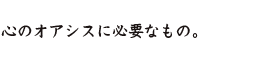 心のオアシスに必要なもの。